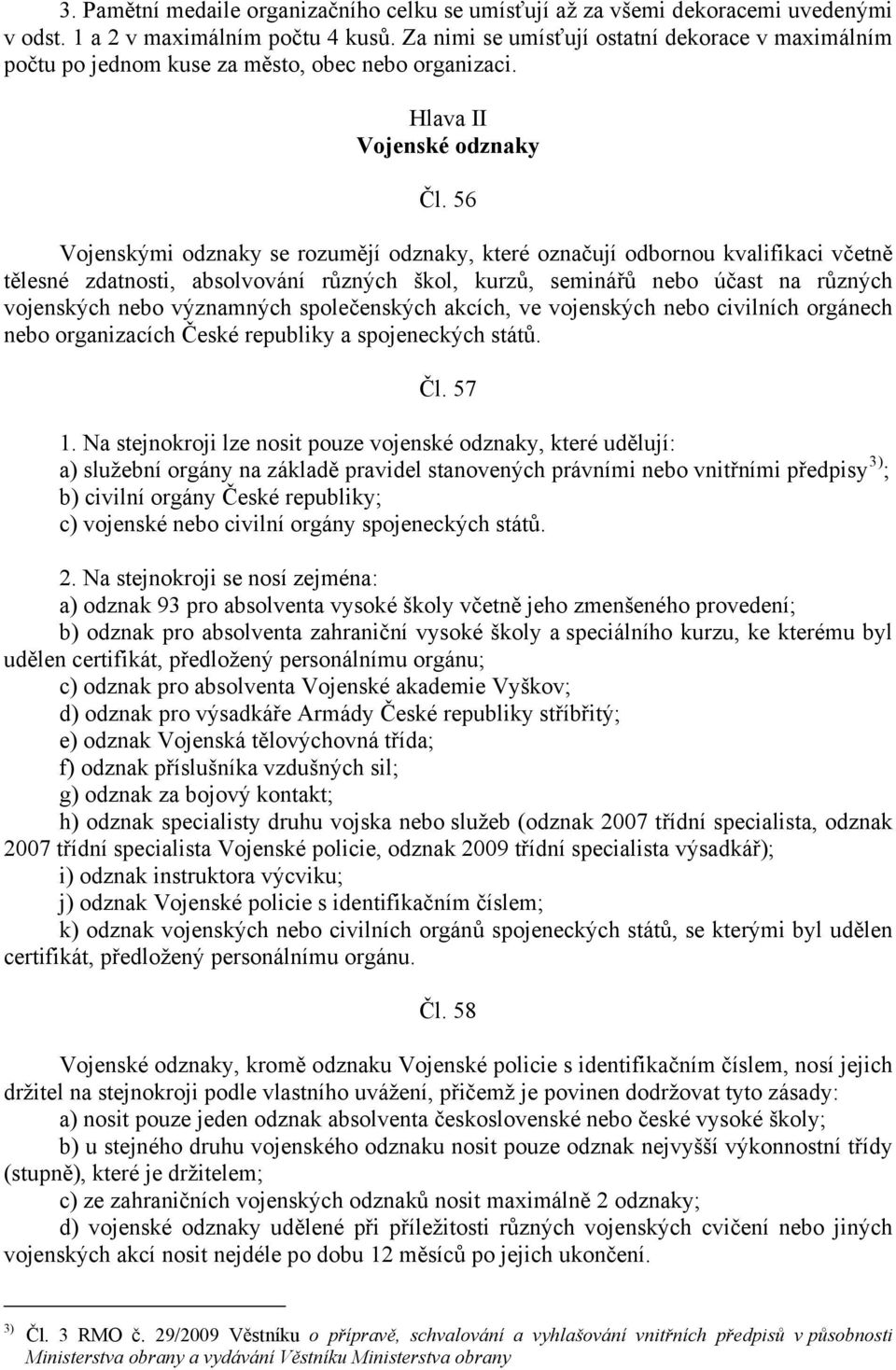 3. Pamětní medaile organizačního celku se umísťují až za všemi dekoracemi uvedenými v odst. 1 a 2 v maximálním počtu 4 kusů. Za nimi se umísťují ostatní dekorace v maximálním počtu po jednom kuse za město, obec nebo organizaci.

Hlava II
Vojenské odznaky

Čl. 56

Vojenskými odznaky se rozumějí odznaky, které označují odbornou kvalifikaci včetně tělesné zdatnosti, absolvování různých škol, kurzů, seminářů nebo účast na různých vojenských nebo významných společenských akcích, ve vojenských nebo civilních orgánech nebo organizacích České republiky a spojeneckých států.

Čl. 57

1. Na stejnokroji lze nosit pouze vojenské odznaky, které udělují:
a) služební orgány na základě pravidel stanovených právními nebo vnitřními předpisy $^{3)}$;
b) civilní orgány České republiky;
c) vojenské nebo civilní orgány spojeneckých států.

2. Na stejnokroji se nosí zejména:
a) odznak 93 pro absolventa vysoké školy včetně jeho zmenšeného provedení;
b) odznak pro absolventa zahraniční vysoké školy a speciálního kurzu, ke kterému byl udělen certifikát, předložený personálnímu orgánu;
c) odznak pro absolventa Vojenské akademie Vyškov;
d) odznak pro výsadkáře Armády České republiky stříbřitý;
e) odznak Vojenská tělovýchovná třída;
f) odznak příslušníka vzdušných sil;
g) odznak za bojový kontakt;
h) odznak specialisty druhu vojska nebo služeb (odznak 2007 třídní specialista, odznak 2007 třídní specialista Vojenské policie, odznak 2009 třídní specialista výsadkář);
i) odznak instruktora výcviku;
j) odznak Vojenské policie s identifikačním číslem;
k) odznak vojenských nebo civilních orgánů spojeneckých států, se kterými byl udělen certifikát, předložený personálnímu orgánu.

Čl. 58

Vojenské odznaky, kromě odznaku Vojenské policie s identifikačním číslem, nosí jejich držitel na stejnokroji podle vlastního uvážení, přičemž je povinen dodržovat tyto zásady:
a) nosit pouze jeden odznak absolventa československé nebo české vysoké školy;
b) u stejného druhu vojenského odznaku nosit pouze odznak nejvyšší výkonnostní třídy (stupně), které je držitelem;
c) ze zahraničních vojenských odznaků nosit maximálně 2 odznaky;
d) vojenské odznaky udělené při příležitosti různých vojenských cvičení nebo jiných vojenských akcí nosit nejdéle po dobu 12 měsíců po jejich ukončení.

$^{3)}$ Čl. 3 RMO č. 29/2009 Věstníku o přípravě, schvalování a vyhlašování vnitřních předpisů v působnosti Ministerstva obrany a vydávání Věstníku Ministerstva obrany